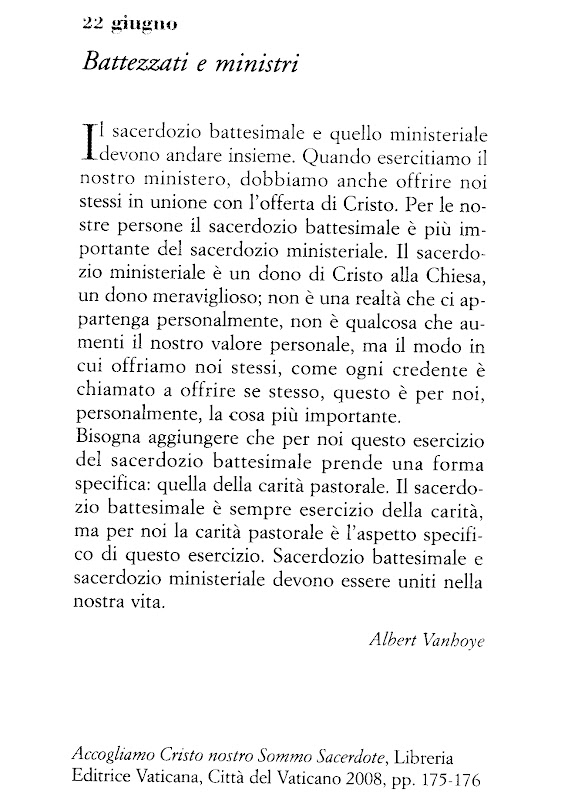 22 giugno

Battezzati e ministri

Il sacerdozio battesimale e quello ministeriale devono andare insieme. Quando esercitiamo il nostro ministero, dobbiamo anche offrire noi stessi in unione con l'offerta di Cristo. Per le nostre persone il sacerdozio battesimale è più importante del sacerdozio ministeriale. Il sacerdozio ministeriale è un dono di Cristo alla Chiesa, un dono meraviglioso; non è una realtà che ci appartenga personalmente, non è qualcosa che aumenti il nostro valore personale, ma il modo in cui offriamo noi stessi, come ogni credente è chiamato a offrire se stesso, questo è per noi, personalmente, la cosa più importante.
Bisogna aggiungere che per noi questo esercizio del sacerdozio battesimale prende una forma specifica: quella della carità pastorale. Il sacerdozio battesimale è sempre esercizio della carità, ma per noi la carità pastorale è l'aspetto specifico di questo esercizio. Sacerdozio battesimale e sacerdozio ministeriale devono essere uniti nella nostra vita.

Albert Vanhoye

Accogliamo Cristo nostro Sommo Sacerdote, Libreria Editrice Vaticana, Città del Vaticano 2008, pp. 175-176